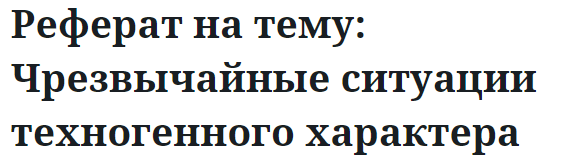 Реферат на тему: Чрезвычайные ситуации техногенного характера